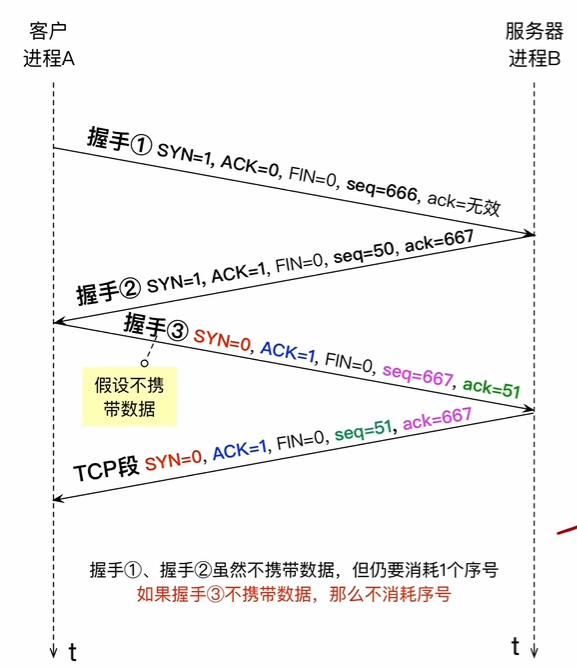 客户
进程A

服务器
进程B

握手① SYN=1, ACK=0, FIN=0, seq=666, ack=无效

握手② SYN=1, ACK=1, FIN=0, seq=50, ack=667

握手③ SYN=0, ACK=1, FIN=0, seq=667, ack=51

假设不携带数据

TCP段 SYN=0, ACK=1, FIN=0, seq=51, ack=667

握手①、握手②虽然不携带数据，但仍要消耗1个序号
如果握手③不携带数据，那么不消耗序号

t

t